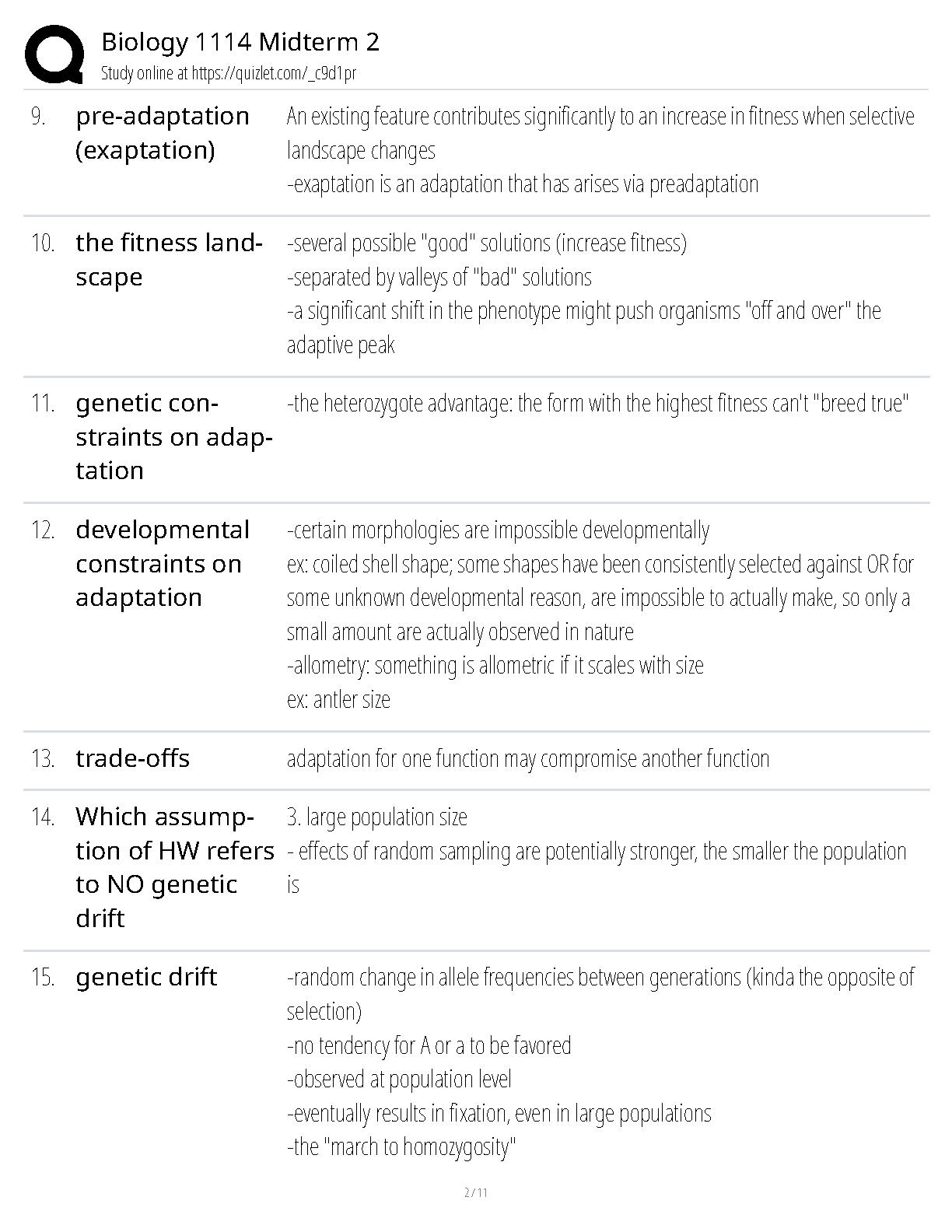 Biology 1114 Midterm 2
Study online at https://quizlet.com/_c9d1pr

9. pre-adaptation (exaptation)

An existing feature contributes significantly to an increase in fitness when selective landscape changes
-exaptation is an adaptation that has arises via preadaptation

10. the fitness landscape

-several possible "good" solutions (increase fitness)
-separated by valleys of "bad" solutions
-a significant shift in the phenotype might push organisms "off and over" the adaptive peak

11. genetic constraints on adaptation

-the heterozygote advantage: the form with the highest fitness can't "breed true"

12. developmental constraints on adaptation

-certain morphologies are impossible developmentally
ex: coiled shell shape; some shapes have been consistently selected against OR for some unknown developmental reason, are impossible to actually make, so only a small amount are actually observed in nature
-allometry: something is allometric if it scales with size
ex: antler size

13. trade-offs

adaptation for one function may compromise another function

14. Which assumption of HW refers to NO genetic drift

3. large population size
- effects of random sampling are potentially stronger, the smaller the population is

15. genetic drift

-random change in allele frequencies between generations (kinda the opposite of selection)
-no tendency for A or a to be favored
-observed at population level
-eventually results in fixation, even in large populations
-the "march to homozygosity"

2 / 11